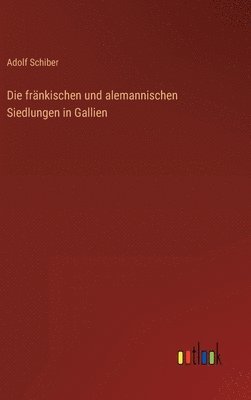 Adolf Schiber

Die fränkischen und alemannischen Siedlungen in Gallien

outlook